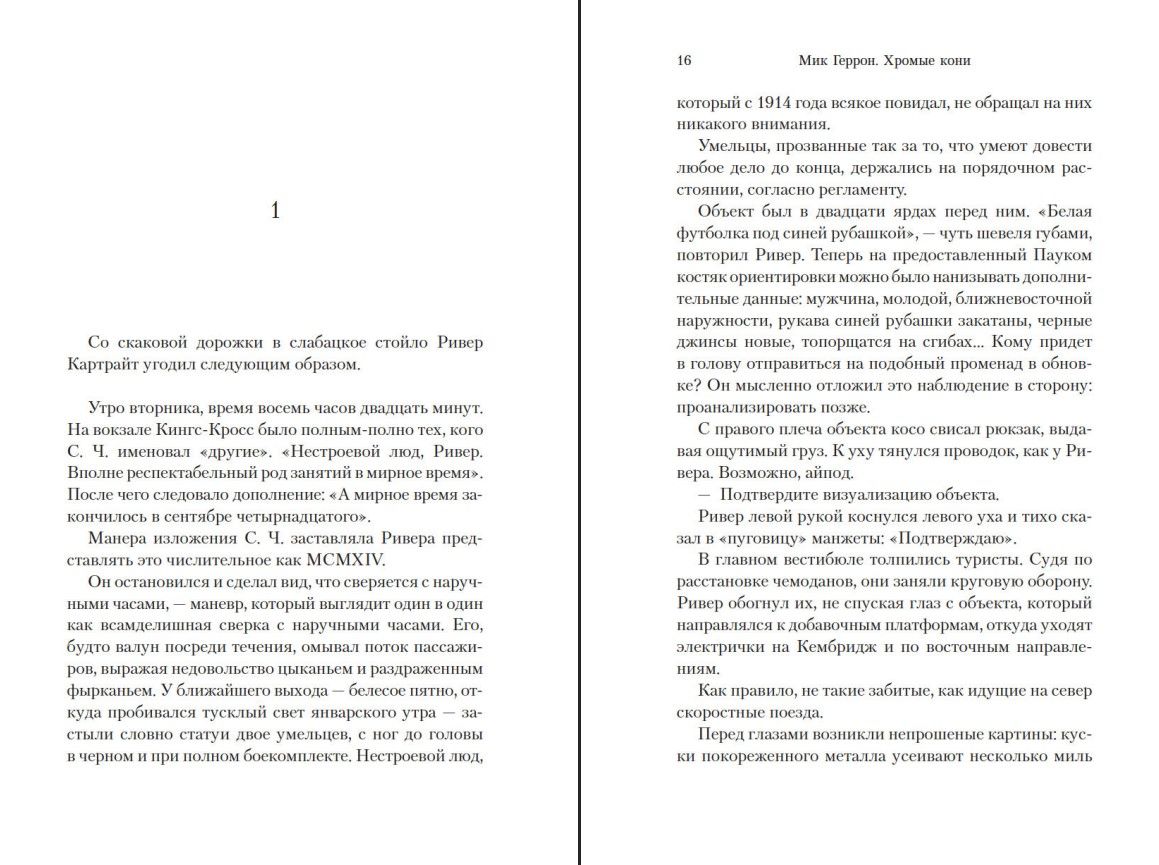 1

Со скаковой дорожки в слабацкое стойло Ривер Картрайт угодил следующим образом.

Утро вторника, время восемь часов двадцать минут. На вокзале Кингс-Кросс было полным-полно тех, кого С. Ч. именовал «другие». «Нестроевой люд, Ривер. Вполне респектабельный род занятий в мирное время». После чего следовало дополнение: «А мирное время закончилось в сентябре четырнадцатого».

Манера изложения С. Ч. заставляла Ривера представлять это числительное как MCMXIV.

Он остановился и сделал вид, что сверяется с наручными часами, — маневр, который выглядит один в один как всамделишная сверка с наручными часами. Его, будто валун посреди течения, омывал поток пассажиров, выражая недовольство цыканьем и раздраженным фырканьем. У ближайшего выхода — белесое пятно, откуда пробивался тусклый свет январского утра — застыли словно статуи двое умельцев, с ног до головы в черном и при полном боекомплекте. Нестроевой люд,

16 Мик Геррон. Хромые кони

который с 1914 года всякое повидал, не обращал на них никакого внимания.

Умельцы, прозванные так за то, что умеют довести любое дело до конца, держались на порядочном расстоянии, согласно регламенту.

Объект был в двадцати ярдах перед ним. «Белая футболка под синей рубашкой», — чуть шевеля губами, повторил Ривер. Теперь на предоставленный Пауком костяк ориентировки можно было нанизывать дополнительные данные: мужчина, молодой, ближневосточной наружности, рукава синей рубашки закатаны, черные джинсы новые, топорщатся на сгибах... Кому придет в голову отправиться на подобный променад в обновке? Он мысленно отложил это наблюдение в сторону: проанализировать позже.

С правого плеча объекта косо свисал рюкзак, выдавая ощутимый груз. К уху тянулся проводок, как у Ривера. Возможно, айпод.

— Подтвердите визуализацию объекта.

Ривер левой рукой коснулся левого уха и тихо сказал в «пуговицу» манжеты: «Подтверждаю».

В главном вестибюле толпились туристы. Судя по расстановке чемоданов, они заняли круговую оборону. Ривер обогнул их, не спуская глаз с объекта, который направлялся к добавочным платформам, откуда уходят электрички на Кембридж и по восточным направлениям.

Как правило, не такие забитые, как идущие на север скоростные поезда.

Перед глазами возникли непрошеные картины: куски покореженного металла усеивают несколько миль